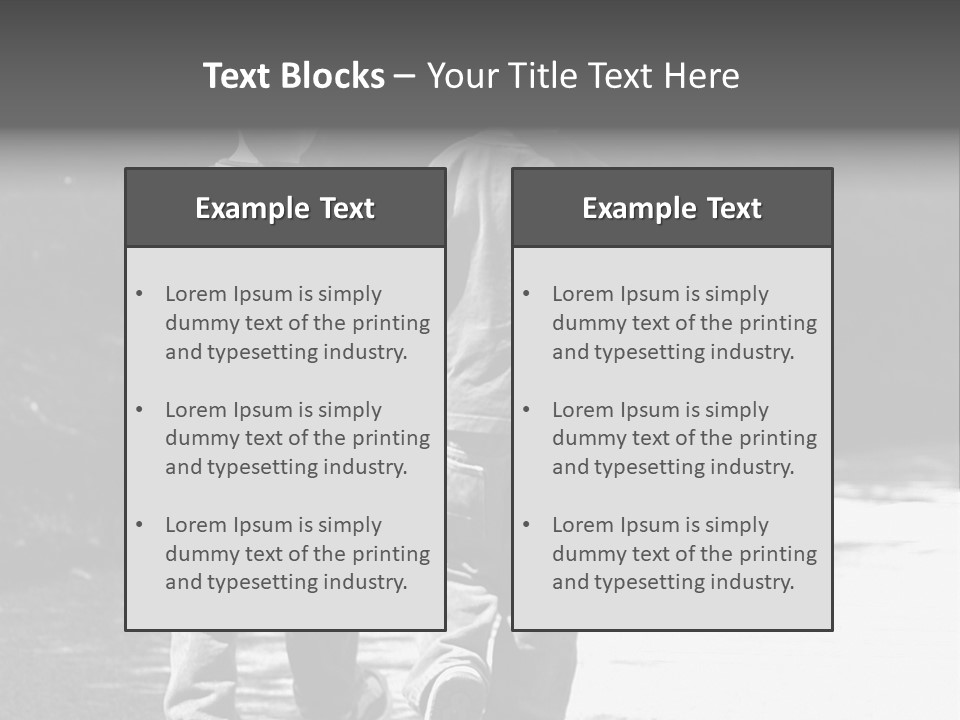 Text Blocks – Your Title Text Here

Example Text

• Lorem Ipsum is simply dummy text of the printing and typesetting industry.
• Lorem Ipsum is simply dummy text of the printing and typesetting industry.
• Lorem Ipsum is simply dummy text of the printing and typesetting industry.

Example Text

• Lorem Ipsum is simply dummy text of the printing and typesetting industry.
• Lorem Ipsum is simply dummy text of the printing and typesetting industry.
• Lorem Ipsum is simply dummy text of the printing and typesetting industry.